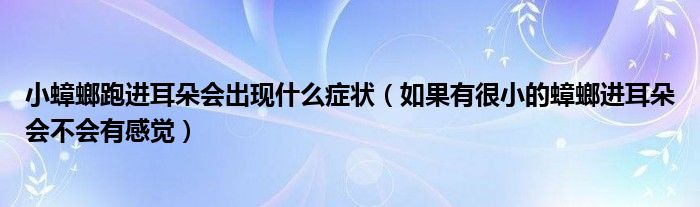 小蟑螂跑进耳朵会出现什么症状（如果有很小的蟑螂进耳朵会不会有感觉）